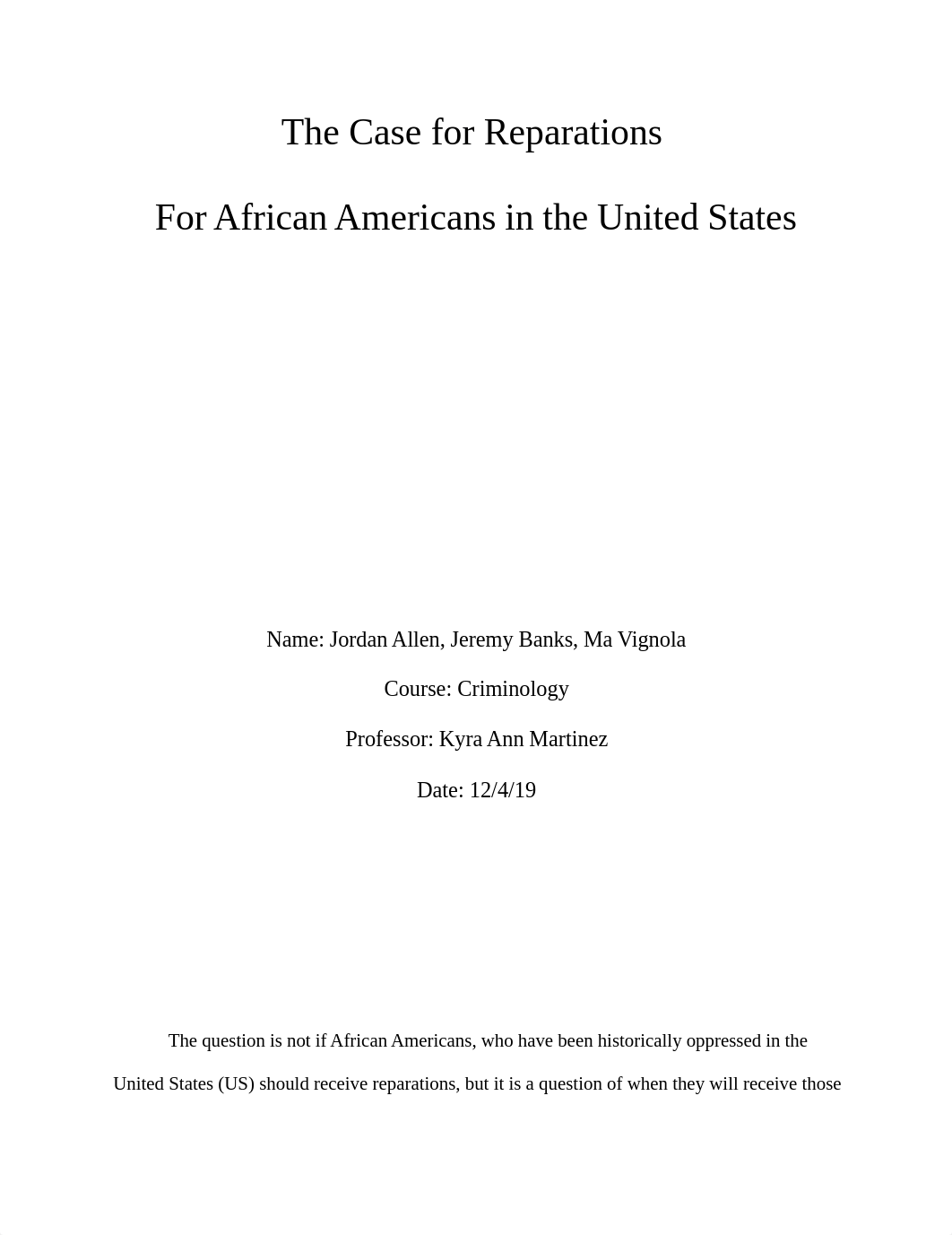 The Case for Reparations

For African Americans in the United States

Name: Jordan Allen, Jeremy Banks, Ma Vignola

Course: Criminology

Professor: Kyra Ann Martinez

Date: 12/4/19

The question is not if African Americans, who have been historically oppressed in the United States (US) should receive reparations, but it is a question of when they will receive those